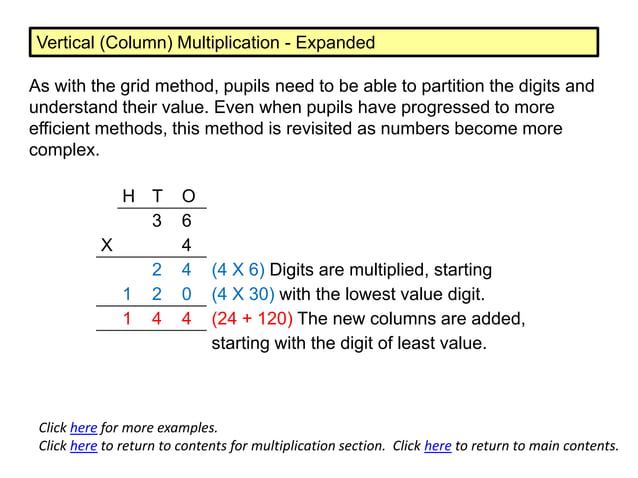 Vertical (Column) Multiplication - Expanded

As with the grid method, pupils need to be able to partition the digits and understand their value. Even when pupils have progressed to more efficient methods, this method is revisited as numbers become more complex.

|   | H | T | O |   |
|---|---|---|---|---|
|   |   | 3 | 6 |   |
| X |   |   | 4 |   |
|   |   | 2 | 4 | (4 X 6) Digits are multiplied, starting |
|   | 1 | 2 | 0 | (4 X 30) with the lowest value digit. |
|   | 1 | 4 | 4 | (24 + 120) The new columns are added, starting with the digit of least value. |

Click here for more examples.
Click here to return to contents for multiplication section. Click here to return to main contents.